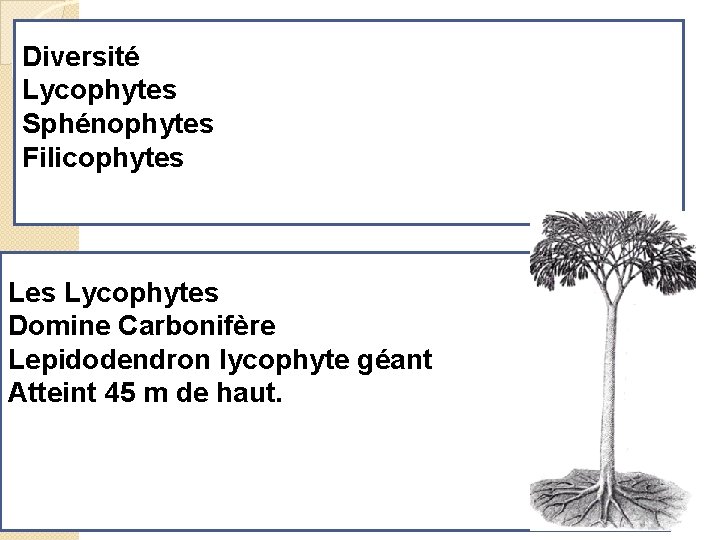 Diversité
Lycophytes
Sphénophytes
Filicophytes

Les Lycophytes
Domine Carbonifère
Lepidodendron lycophyte géant
Atteint 45 m de haut.